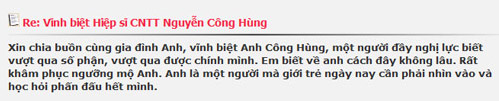 Re: Vĩnh biệt Hiệp sĩ CNTT Nguyễn Công Hùng

Xin chia buồn cùng gia đình Anh, vĩnh biệt Anh Công Hùng, một người đầy nghị lực biết vượt qua số phận, vượt qua được chính mình. Em biết về anh cách đây không lâu. Rất khâm phục ngưỡng mộ Anh. Anh là một người mà giới trẻ ngày nay cần phải nhìn vào và học hỏi phấn đấu hết mình.